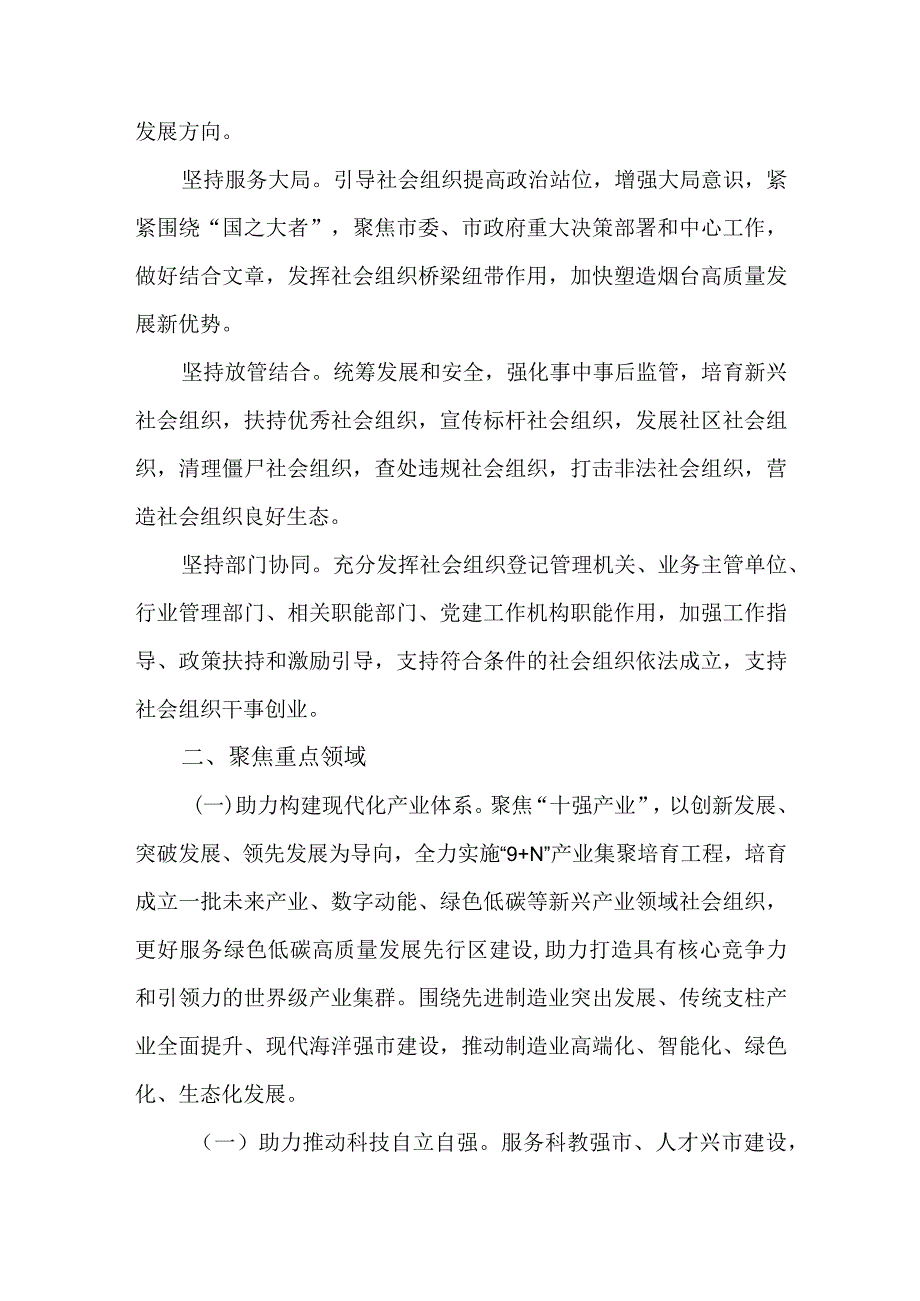 发展方向。

坚持服务大局。引导社会组织提高政治站位，增强大局意识，紧紧围绕“国之大者”，聚焦市委、市政府重大决策部署和中心工作，做好结合文章，发挥社会组织桥梁纽带作用，加快塑造烟台高质量发展新优势。

坚持放管结合。统筹发展和安全，强化事中事后监管，培育新兴社会组织，扶持优秀社会组织，宣传标杆社会组织，发展社区社会组织，清理僵尸社会组织，查处违规社会组织，打击非法社会组织，营造社会组织良好生态。

坚持部门协同。充分发挥社会组织登记管理机关、业务主管单位、行业管理部门、相关职能部门、党建工作机构职能作用，加强工作指导、政策扶持和激励引导，支持符合条件的社会组织依法成立，支持社会组织干事创业。

二、聚焦重点领域

(一)助力构建现代化产业体系。聚焦“十强产业”，以创新发展、突破发展、领先发展为导向，全力实施“9+N”产业集聚培育工程，培育成立一批未来产业、数字动能、绿色低碳等新兴产业领域社会组织，更好服务绿色低碳高质量发展先行区建设,助力打造具有核心竞争力和引领力的世界级产业集群。围绕先进制造业突出发展、传统支柱产业全面提升、现代海洋强市建设，推动制造业高端化、智能化、绿色化、生态化发展。

（一）助力推动科技自立自强。服务科教强市、人才兴市建设，